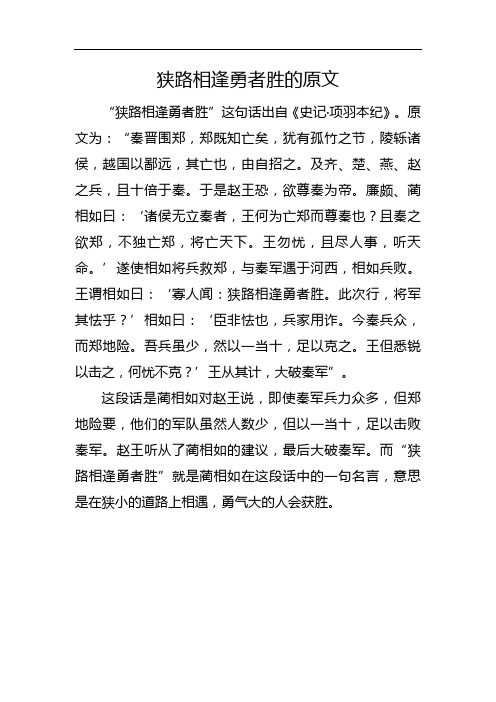 狭路相逢勇者胜的原文

“狭路相逢勇者胜”这句话出自《史记·项羽本纪》。原文为：“秦晋围郑，郑既知亡矣，犹有孤竹之节，陵轹诸侯，越国以鄙远，其亡也，由自招之。及齐、楚、燕、赵之兵，且十倍于秦。于是赵王恐，欲尊秦为帝。廉颇、蔺相如曰：‘诸侯无立秦者，王何为亡郑而尊秦也？且秦之欲郑，不独亡郑，将亡天下。王勿忧，且尽人事，听天命。’遂使相如将兵救郑，与秦军遇于河西，相如兵败。王谓相如曰：‘寡人闻：狭路相逢勇者胜。此次行，将军其怯乎？’相如曰：‘臣非怯也，兵家用诈。今秦兵众，而郑地险。吾兵虽少，然以一当十，足以克之。王但悉锐以击之，何忧不克？’王从其计，大破秦军”。

这段话是蔺相如对赵王说，即使秦军兵力众多，但郑地险要，他们的军队虽然人数少，但以一当十，足以击败秦军。赵王听从了蔺相如的建议，最后大破秦军。而“狭路相逢勇者胜”就是蔺相如在这段话中的一句名言，意思是在狭小的道路上相遇，勇气大的人会获胜。